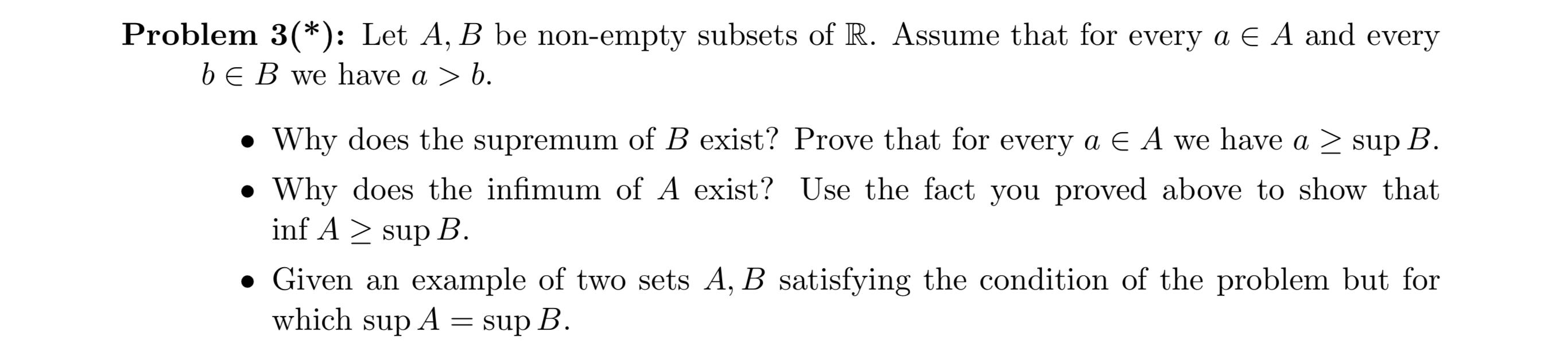 Problem 3(*): Let $A, B$ be non-empty subsets of $\mathbb{R}$. Assume that for every $a \in A$ and every $b \in B$ we have $a > b$.

• Why does the supremum of $B$ exist? Prove that for every $a \in A$ we have $a \geq \sup B$.
• Why does the infimum of $A$ exist? Use the fact you proved above to show that $\inf A \geq \sup B$.
• Given an example of two sets $A, B$ satisfying the condition of the problem but for which $\sup A = \sup B$.